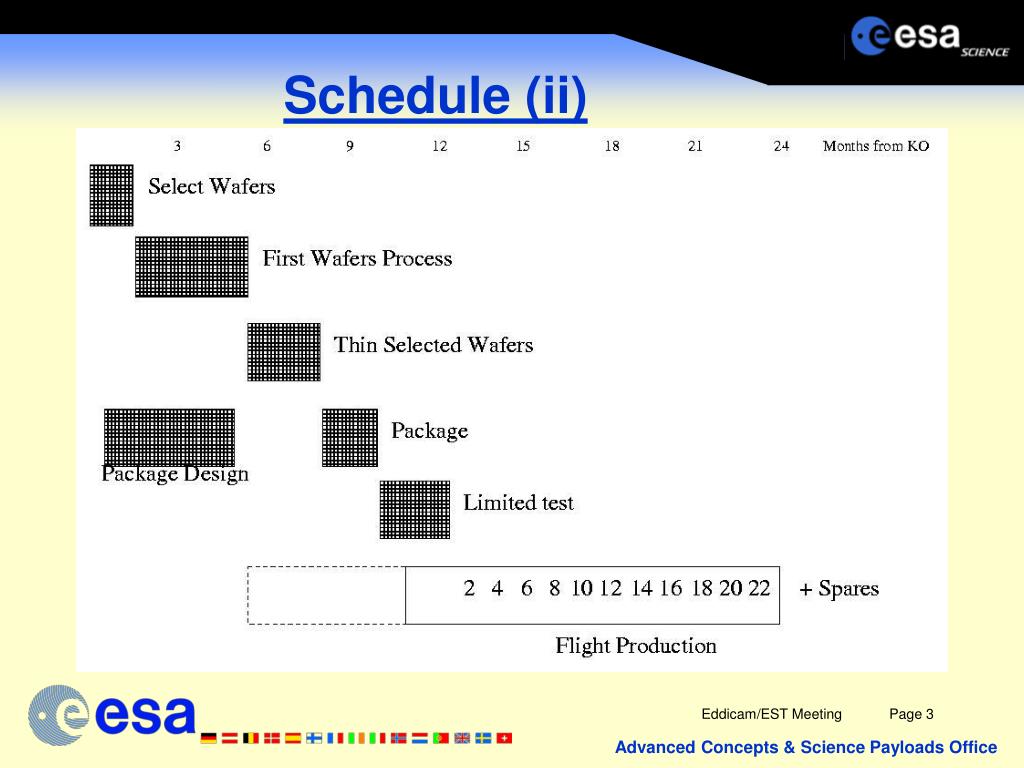 esa SCIENCE

Schedule (ii)

3 6 9 12 15 18 21 24 Months from KO

Select Wafers

First Wafers Process

Thin Selected Wafers

Package

Package Design

Limited test

2 4 6 8 10 12 14 16 18 20 22 + Spares

Flight Production

esa

Eddicam/EST Meeting Page 3

Advanced Concepts & Science Payloads Office